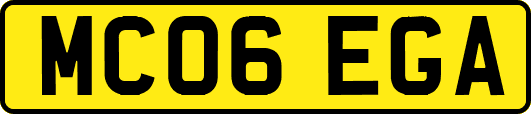 MC06 EGA